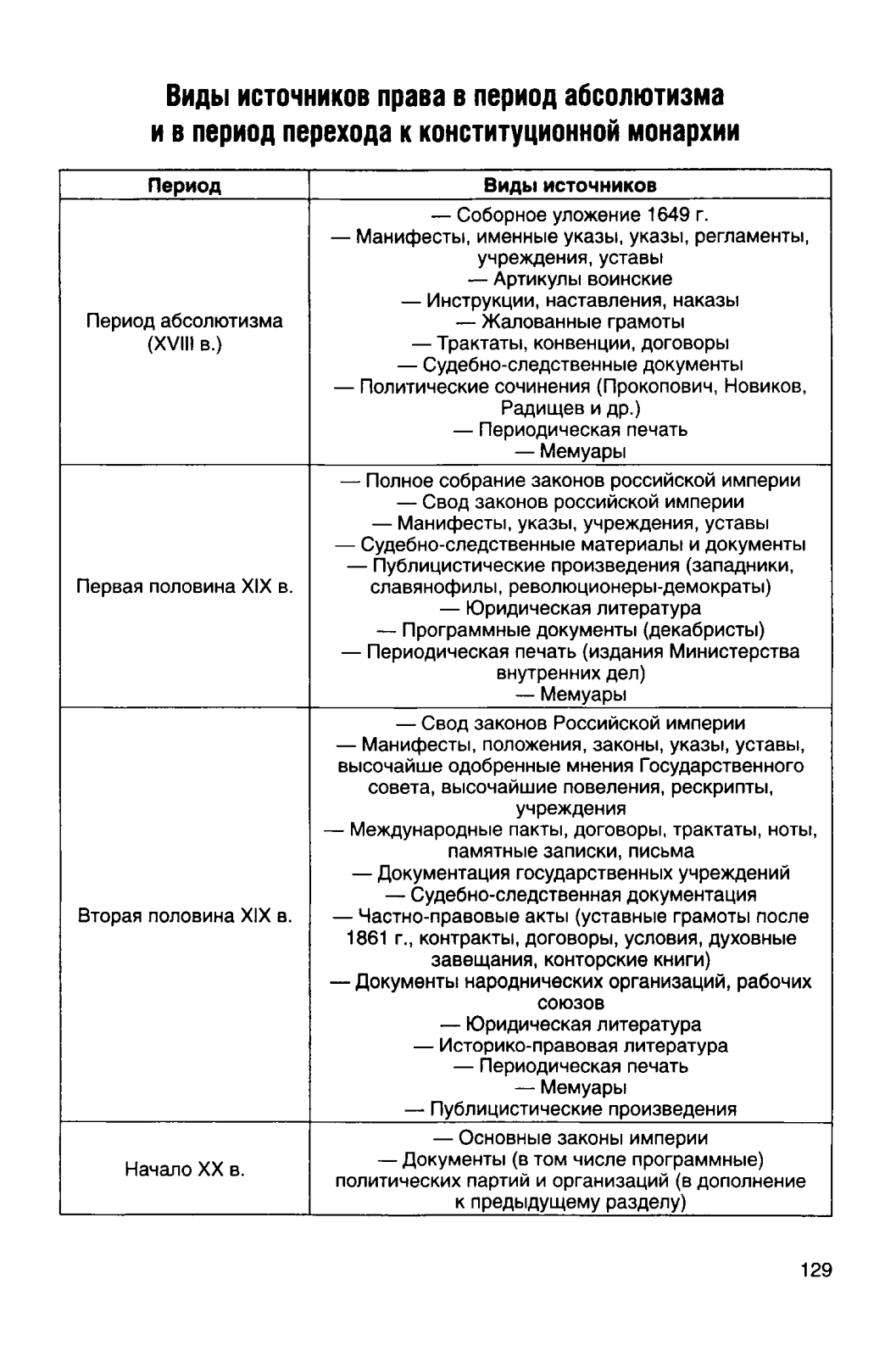 Виды источников права в период абсолютизма и в период перехода к конституционной монархии

| Период | Виды источников |
|---|---|
| Период абсолютизма (XVIII в.) | — Соборное уложение 1649 г. — Манифесты, именные указы, указы, регламенты, учреждения, уставы — Артикулы воинские — Инструкции, наставления, наказы — Жалованные грамоты — Трактаты, конвенции, договоры — Судебно-следственные документы — Политические сочинения (Прокопович, Новиков, Радищев и др.) — Периодическая печать — Мемуары |
| Первая половина XIX в. | — Полное собрание законов российской империи — Свод законов российской империи — Манифесты, указы, учреждения, уставы — Судебно-следственные материалы и документы — Публицистические произведения (западники, славянофилы, революционеры-демократы) — Юридическая литература — Программные документы (декабристы) — Периодическая печать (издания Министерства внутренних дел) — Мемуары |
| Вторая половина XIX в. | — Свод законов Российской империи — Манифесты, положения, законы, указы, уставы, высочайше одобренные мнения Государственного совета, высочайшие повеления, рескрипты, учреждения — Международные пакты, договоры, трактаты, ноты, памятные записки, письма — Документация государственных учреждений — Судебно-следственная документация — Частно-правовые акты (уставные грамоты после 1861 г., контракты, договоры, условия, духовные завещания, конторские книги) — Документы народнических организаций, рабочих союзов — Юридическая литература — Историко-правовая литература — Периодическая печать — Мемуары — Публицистические произведения |
| Начало XX в. | — Основные законы империи — Документы (в том числе программные) политических партий и организаций (в дополнение к предыдущему разделу) |

129